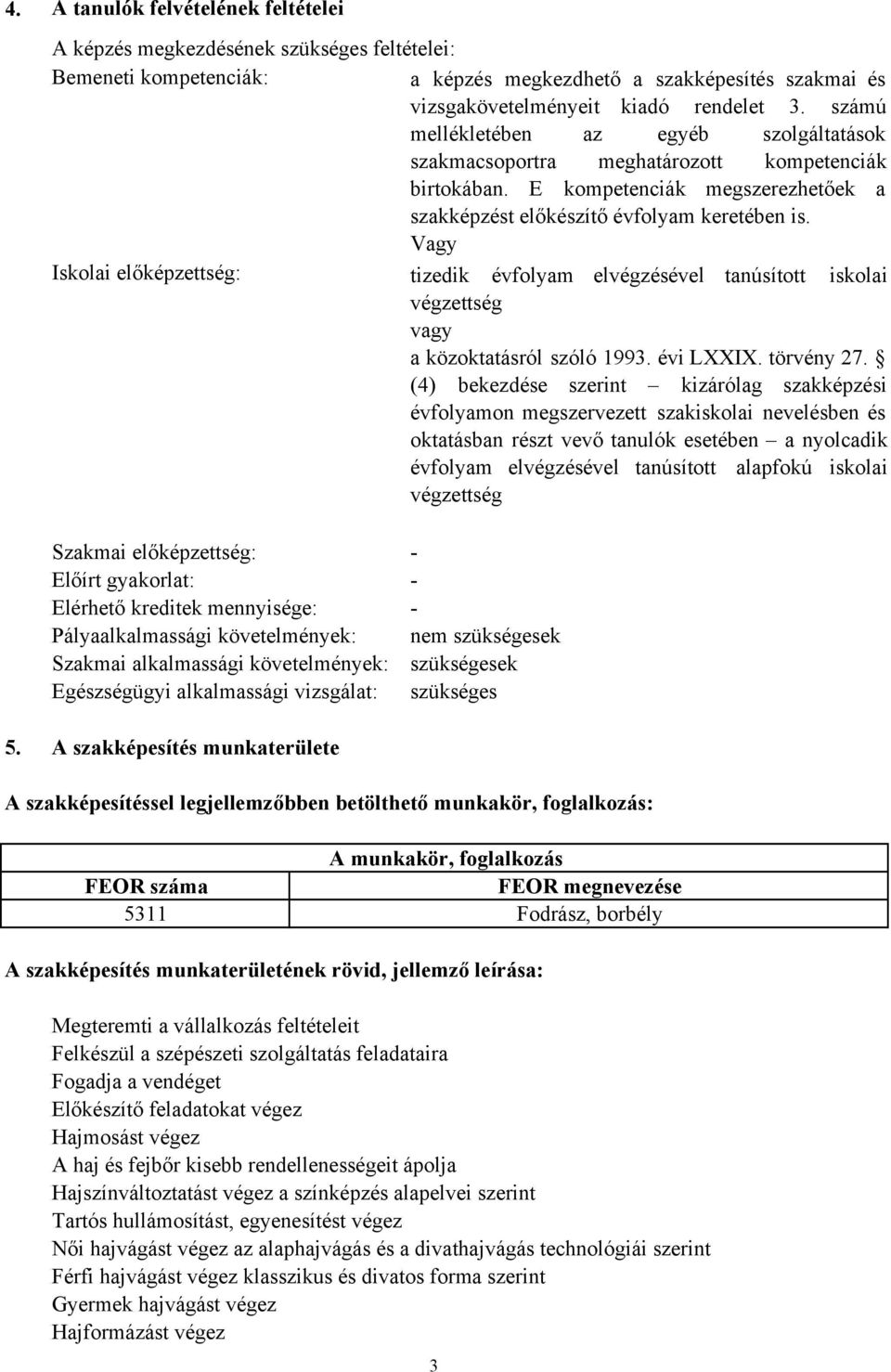 4. A tanulók felvételének feltételei

A képzés megkezdésének szükséges feltételei:

Bemeneti kompetenciák: a képzés megkezdhető a szakképesítés szakmai és vizsgakövetelményeit kiadó rendelet 3. számú mellékletében az egyéb szolgáltatások szakmacsoportra meghatározott kompetenciák birtokában. E kompetenciák megszerezhetőek a szakképzést előkészítő évfolyam keretében is.

Vagy

Iskolai előképzettség: tizedik évfolyam elvégzésével tanúsított iskolai végzettség
vagy
a közoktatásról szóló 1993. évi LXXIX. törvény 27. § (4) bekezdése szerint – kizárólag szakképzési évfolyamon megszervezett szakiskolai nevelésben és oktatásban részt vevő tanulók esetében – a nyolcadik évfolyam elvégzésével tanúsított alapfokú iskolai végzettség

Szakmai előképzettség: -
Előírt gyakorlat: -
Elérhető kreditek mennyisége: -
Pályaalkalmassági követelmények: nem szükségesek
Szakmai alkalmassági követelmények: szükségesek
Egészségügyi alkalmassági vizsgálat: szükséges

5. A szakképesítés munkaterülete

A szakképesítéssel legjellemzőbben betölthető munkakör, foglalkozás:

| A munkakör, foglalkozás | |
|---|---|
| FEOR száma | FEOR megnevezése |
| 5311 | Fodrász, borbély |

A szakképesítés munkaterületének rövid, jellemző leírása:

Megteremti a vállalkozás feltételeit
Felkészül a szépészeti szolgáltatás feladataira
Fogadja a vendéget
Előkészítő feladatokat végez
Hajmosást végez
A haj és fejbőr kisebb rendellenességeit ápolja
Hajszínváltoztatást végez a színképzés alapelvei szerint
Tartós hullámosítást, egyenesítést végez
Női hajvágást végez az alaphajvágás és a divathajvágás technológiái szerint
Férfi hajvágást végez klasszikus és divatos forma szerint
Gyermek hajvágást végez
Hajformázást végez

3